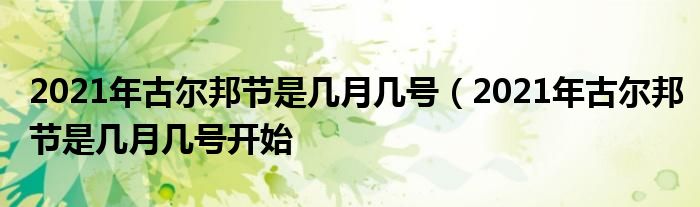 2021年古尔邦节是几月几号（2021年古尔邦节是几月几号开始